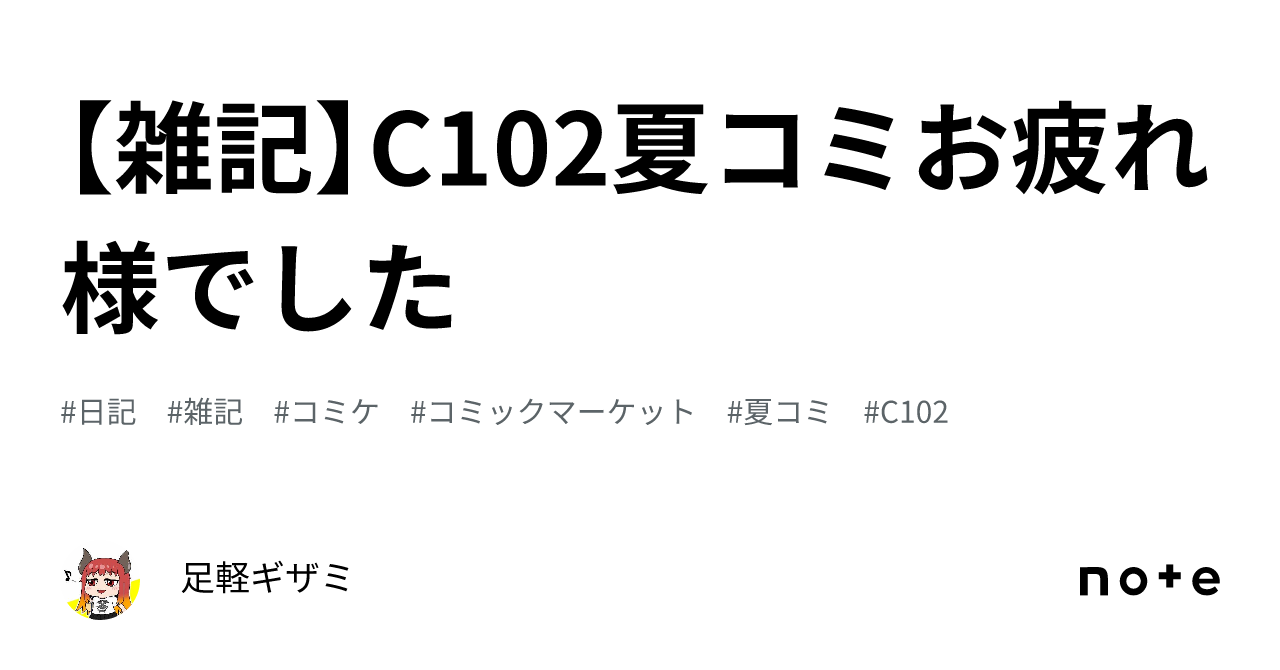 【雑記】C102夏コミお疲れ様でした

#日記　#雑記　#コミケ　#コミックマーケット　#夏コミ　#C102

足軽ギザミ

note